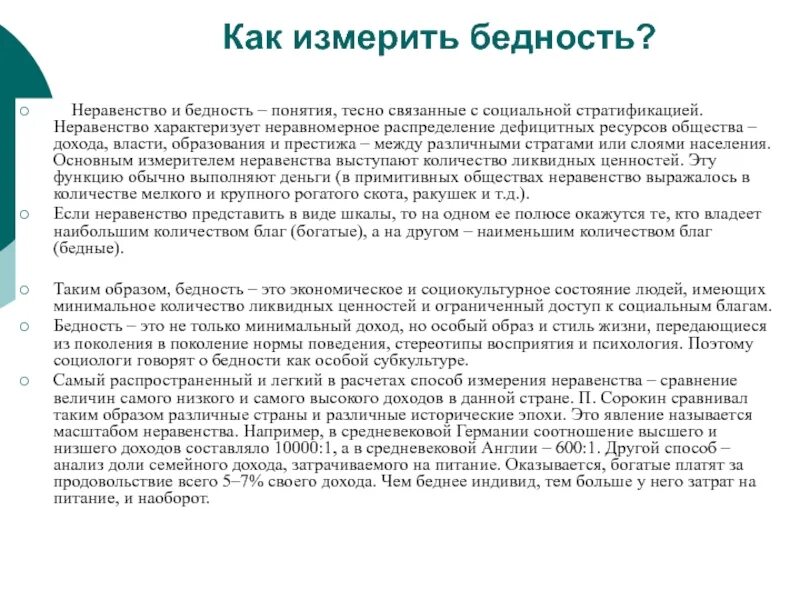 Как измерить бедность?

Неравенство и бедность – понятия, тесно связанные с социальной стратификацией. Неравенство характеризует неравномерное распределение дефицитных ресурсов общества – дохода, власти, образования и престижа – между различными стратами или слоями населения. Основным измерителем неравенства выступают количество ликвидных ценностей. Эту функцию обычно выполняют деньги (в примитивных обществах неравенство выражалось в количестве мелкого и крупного рогатого скота, ракушек и т.д.).

Если неравенство представить в виде шкалы, то на одном ее полюсе окажутся те, кто владеет наибольшим количеством благ (богатые), а на другом – наименьшим количеством благ (бедные).

Таким образом, бедность – это экономическое и социокультурное состояние людей, имеющих минимальное количество ликвидных ценностей и ограниченный доступ к социальным благам.

Бедность – это не только минимальный доход, но особый образ и стиль жизни, передающиеся из поколения в поколение нормы поведения, стереотипы восприятия и психология. Поэтому социологи говорят о бедности как особой субкультуре.

Самый распространенный и легкий в расчетах способ измерения неравенства – сравнение величин самого низкого и самого высокого доходов в данной стране. П. Сорокин сравнивал таким образом различные страны и различные исторические эпохи. Это явление называется масштабом неравенства. Например, в средневековой Германии соотношение высшего и низшего доходов составляло 10000:1, а в средневековой Англии – 600:1. Другой способ – анализ доли семейного дохода, затрачиваемого на питание. Оказывается, богатые платят за продовольствие всего 5–7% своего дохода. Чем беднее индивид, тем больше у него затрат на питание, и наоборот.